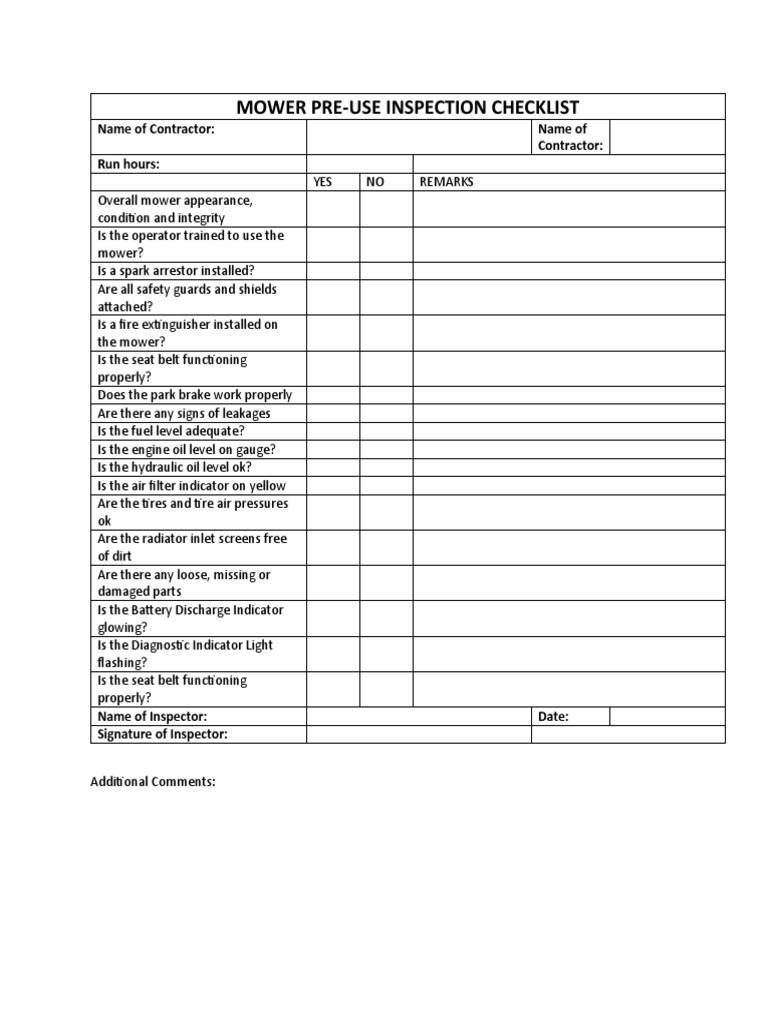 MOWER PRE-USE INSPECTION CHECKLIST

| Name of Contractor: | | | Name of Contractor: | |
|---|---|---|---|---|
| Run hours: | | | | |
| | YES | NO | REMARKS | |
| Overall mower appearance, condition and integrity | | | | |
| Is the operator trained to use the mower? | | | | |
| Is a spark arrestor installed? | | | | |
| Are all safety guards and shields attached? | | | | |
| Is a fire extinguisher installed on the mower? | | | | |
| Is the seat belt functioning properly? | | | | |
| Does the park brake work properly | | | | |
| Are there any signs of leakages | | | | |
| Is the fuel level adequate? | | | | |
| Is the engine oil level on gauge? | | | | |
| Is the hydraulic oil level ok? | | | | |
| Is the air filter indicator on yellow | | | | |
| Are the tires and tire air pressures ok | | | | |
| Are the radiator inlet screens free of dirt | | | | |
| Are there any loose, missing or damaged parts | | | | |
| Is the Battery Discharge Indicator glowing? | | | | |
| Is the Diagnostic Indicator Light flashing? | | | | |
| Is the seat belt functioning properly? | | | | |
| Name of Inspector: | | | Date: | |
| Signature of Inspector: | | | | |

Additional Comments: